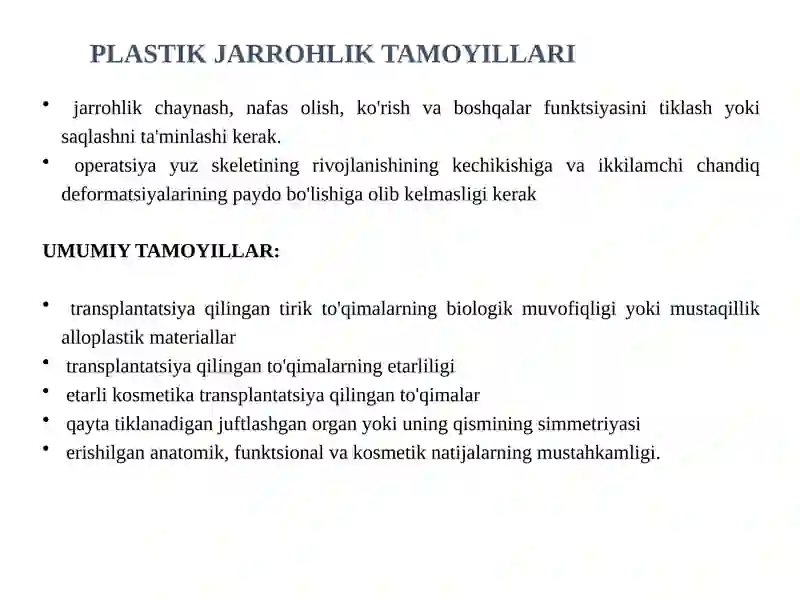 PLASTIK JARROHLIK TAMOYILLARI

• jarrohlik chaynash, nafas olish, ko'rish va boshqalar funktsiyasini tiklash yoki saqlashni ta'minlashi kerak.
• operatsiya yuz skeletining rivojlanishining kechikishiga va ikkilamchi chandiq deformatsiyalarining paydo bo'lishiga olib kelmasligi kerak

UMUMIY TAMOYILLAR:

• transplantatsiya qilingan tirik to'qimalarning biologik muvofiqligi yoki mustaqillik alloplastik materiallar
• transplantatsiya qilingan to'qimalarning etarliligi
• etarli kosmetika transplantatsiya qilingan to'qimalar
• qayta tiklanadigan juftlashgan organ yoki uning qismining simmetriyasi
• erishilgan anatomik, funktsional va kosmetik natijalarning mustahkamligi.